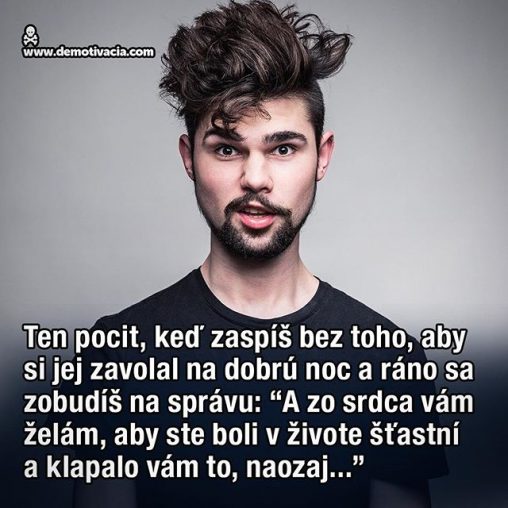 www.demotivacia.com

Ten pocit, keď zaspíš bez toho, aby si jej zavolal na dobrú noc a ráno sa zobudíš na správu: “A zo srdca vám želám, aby ste boli v živote šťastní a klapalo vám to, naozaj...”